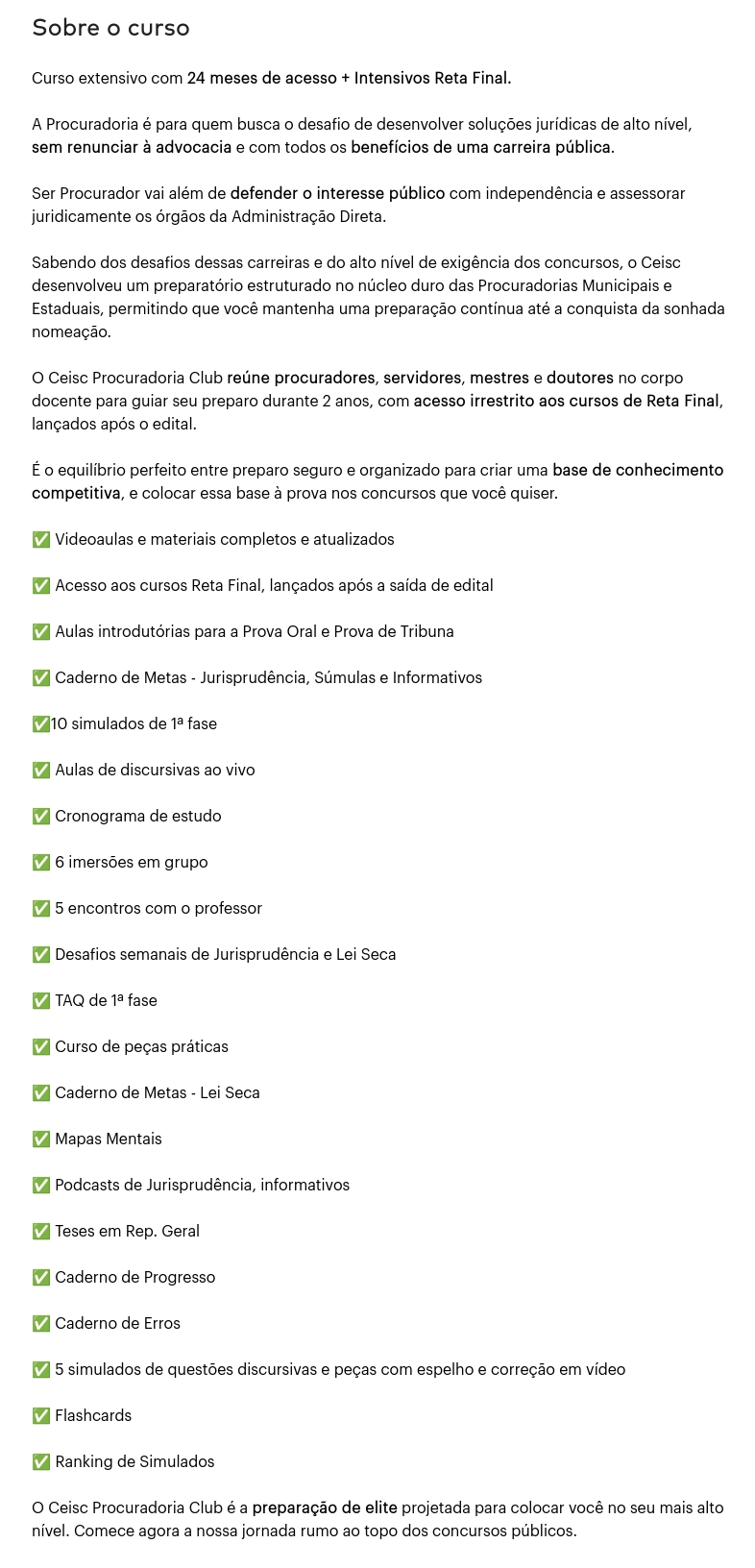 Sobre o curso

Curso extensivo com 24 meses de acesso + Intensivos Reta Final.

A Procuradoria é para quem busca o desafio de desenvolver soluções jurídicas de alto nível, sem renunciar à advocacia e com todos os benefícios de uma carreira pública.

Ser Procurador vai além de defender o interesse público com independência e assessorar juridicamente os órgãos da Administração Direta.

Sabendo dos desafios dessas carreiras e do alto nível de exigência dos concursos, o Ceisc desenvolveu um preparatório estruturado no núcleo duro das Procuradorias Municipais e Estaduais, permitindo que você mantenha uma preparação contínua até a conquista da sonhada nomeação.

O Ceisc Procuradoria Club reúne procuradores, servidores, mestres e doutores no corpo docente para guiar seu preparo durante 2 anos, com acesso irrestrito aos cursos de Reta Final, lançados após o edital.

É o equilíbrio perfeito entre preparo seguro e organizado para criar uma base de conhecimento competitiva, e colocar essa base à prova nos concursos que você quiser.

✅ Videoaulas e materiais completos e atualizados

✅ Acesso aos cursos Reta Final, lançados após a saída de edital

✅ Aulas introdutórias para a Prova Oral e Prova de Tribuna

✅ Caderno de Metas - Jurisprudência, Súmulas e Informativos

✅10 simulados de 1ª fase

✅ Aulas de discursivas ao vivo

✅ Cronograma de estudo

✅ 6 imersões em grupo

✅ 5 encontros com o professor

✅ Desafios semanais de Jurisprudência e Lei Seca

✅ TAQ de 1ª fase

✅ Curso de peças práticas

✅ Caderno de Metas - Lei Seca

✅ Mapas Mentais

✅ Podcasts de Jurisprudência, informativos

✅ Teses em Rep. Geral

✅ Caderno de Progresso

✅ Caderno de Erros

✅ 5 simulados de questões discursivas e peças com espelho e correção em vídeo

✅ Flashcards

✅ Ranking de Simulados

O Ceisc Procuradoria Club é a preparação de elite projetada para colocar você no seu mais alto nível. Comece agora a nossa jornada rumo ao topo dos concursos públicos.